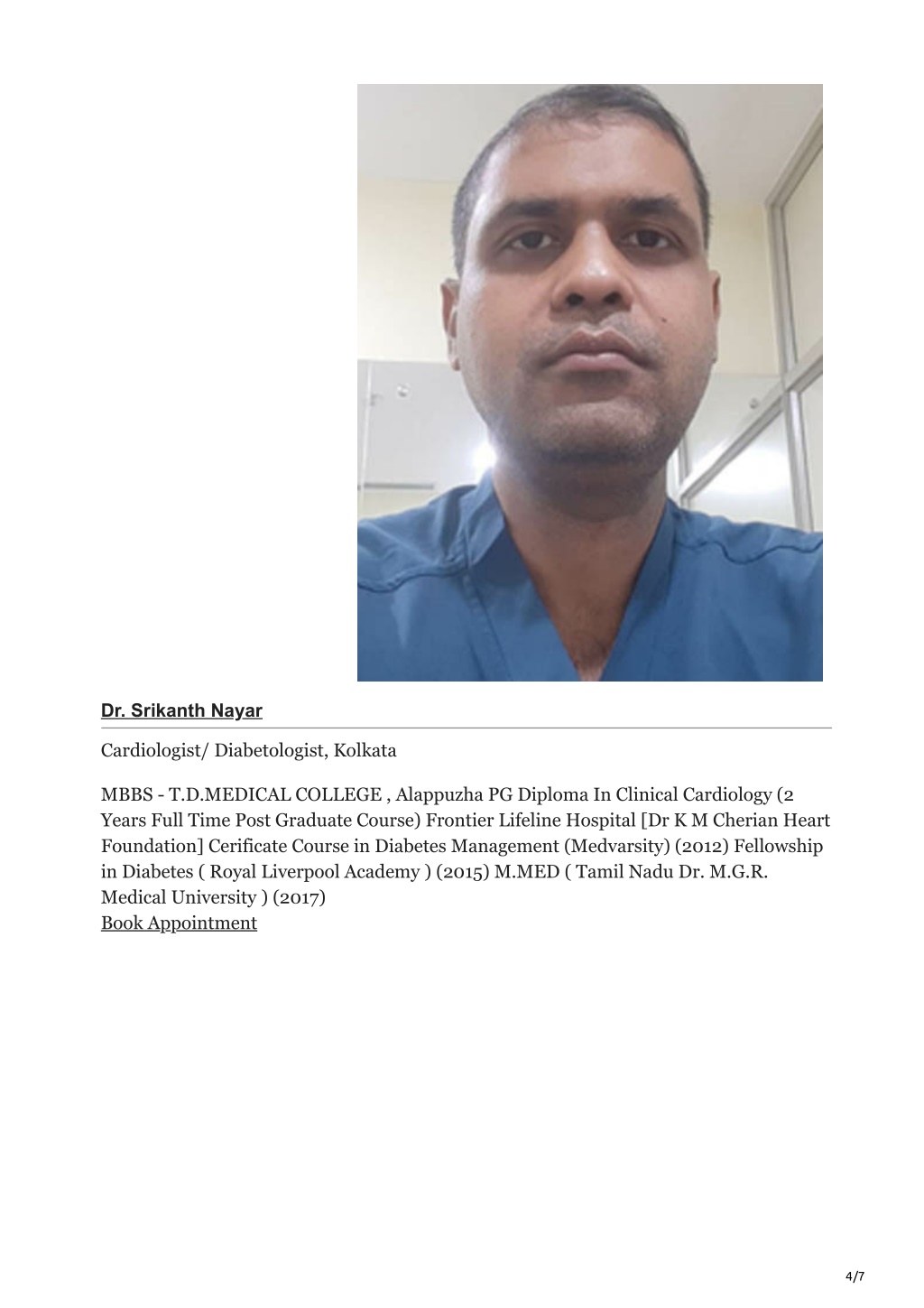 Dr. Srikanth Nayar

Cardiologist/ Diabetologist, Kolkata

MBBS - T.D.MEDICAL COLLEGE , Alappuzha PG Diploma In Clinical Cardiology (2 Years Full Time Post Graduate Course) Frontier Lifeline Hospital [Dr K M Cherian Heart Foundation] Cerificate Course in Diabetes Management (Medvarsity) (2012) Fellowship in Diabetes ( Royal Liverpool Academy ) (2015) M.MED ( Tamil Nadu Dr. M.G.R. Medical University ) (2017)
Book Appointment

4/7